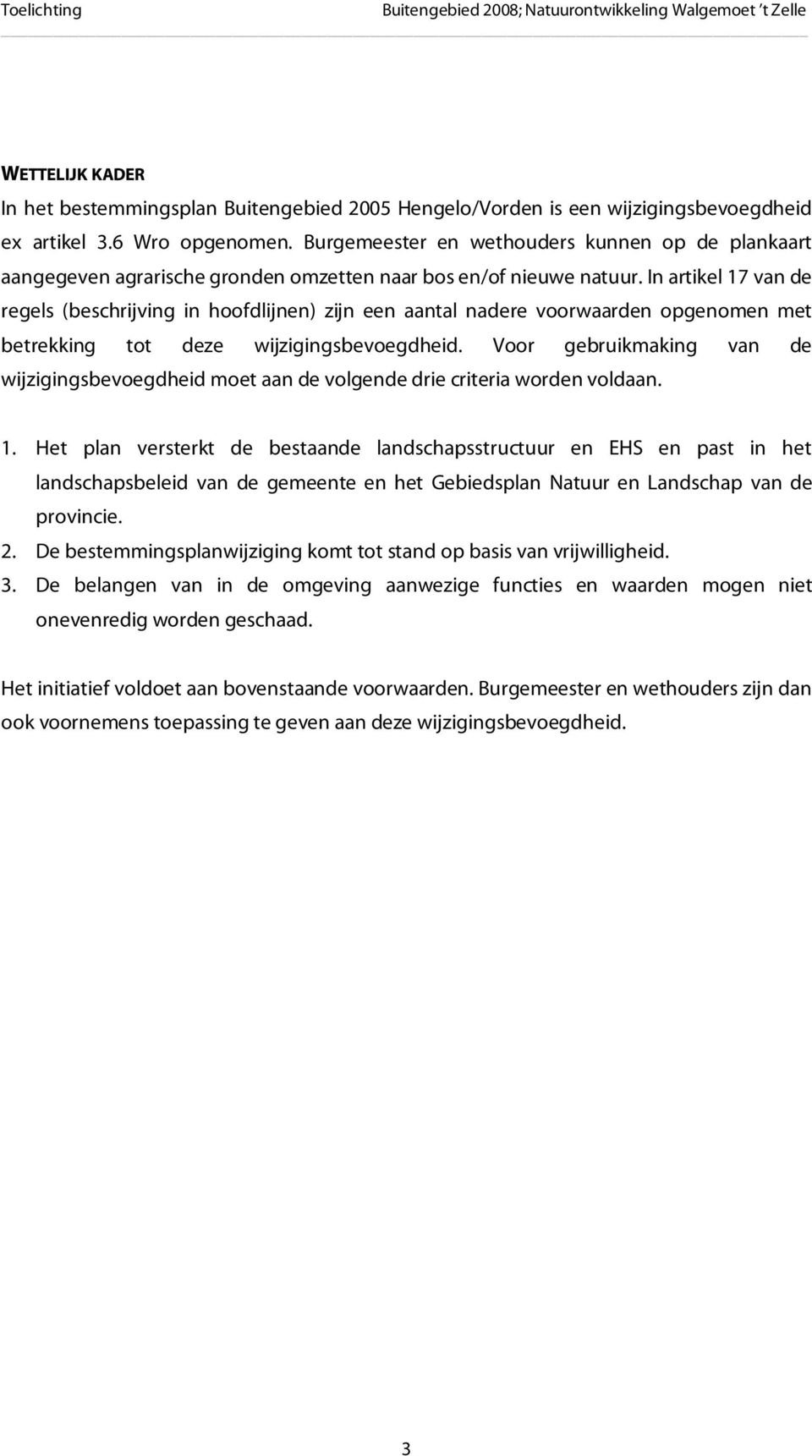 Toelichting Buitengebied 2008; Natuurontwikkeling Walgemoet 't Zelle

WETTELIJK KADER
In het bestemmingsplan Buitengebied 2005 Hengelo/Vorden is een wijzigingsbevoegdheid ex artikel 3.6 Wro opgenomen. Burgemeester en wethouders kunnen op de plankaart aangegeven agrarische gronden omzetten naar bos en/of nieuwe natuur. In artikel 17 van de regels (beschrijving in hoofdlijnen) zijn een aantal nadere voorwaarden opgenomen met betrekking tot deze wijzigingsbevoegdheid. Voor gebruikmaking van de wijzigingsbevoegdheid moet aan de volgende drie criteria worden voldaan.

1. Het plan versterkt de bestaande landschapsstructuur en EHS en past in het landschapsbeleid van de gemeente en het Gebiedsplan Natuur en Landschap van de provincie.
2. De bestemmingsplanwijziging komt tot stand op basis van vrijwilligheid.
3. De belangen van in de omgeving aanwezige functies en waarden mogen niet onevenredig worden geschaad.

Het initiatief voldoet aan bovenstaande voorwaarden. Burgemeester en wethouders zijn dan ook voornemens toepassing te geven aan deze wijzigingsbevoegdheid.

3